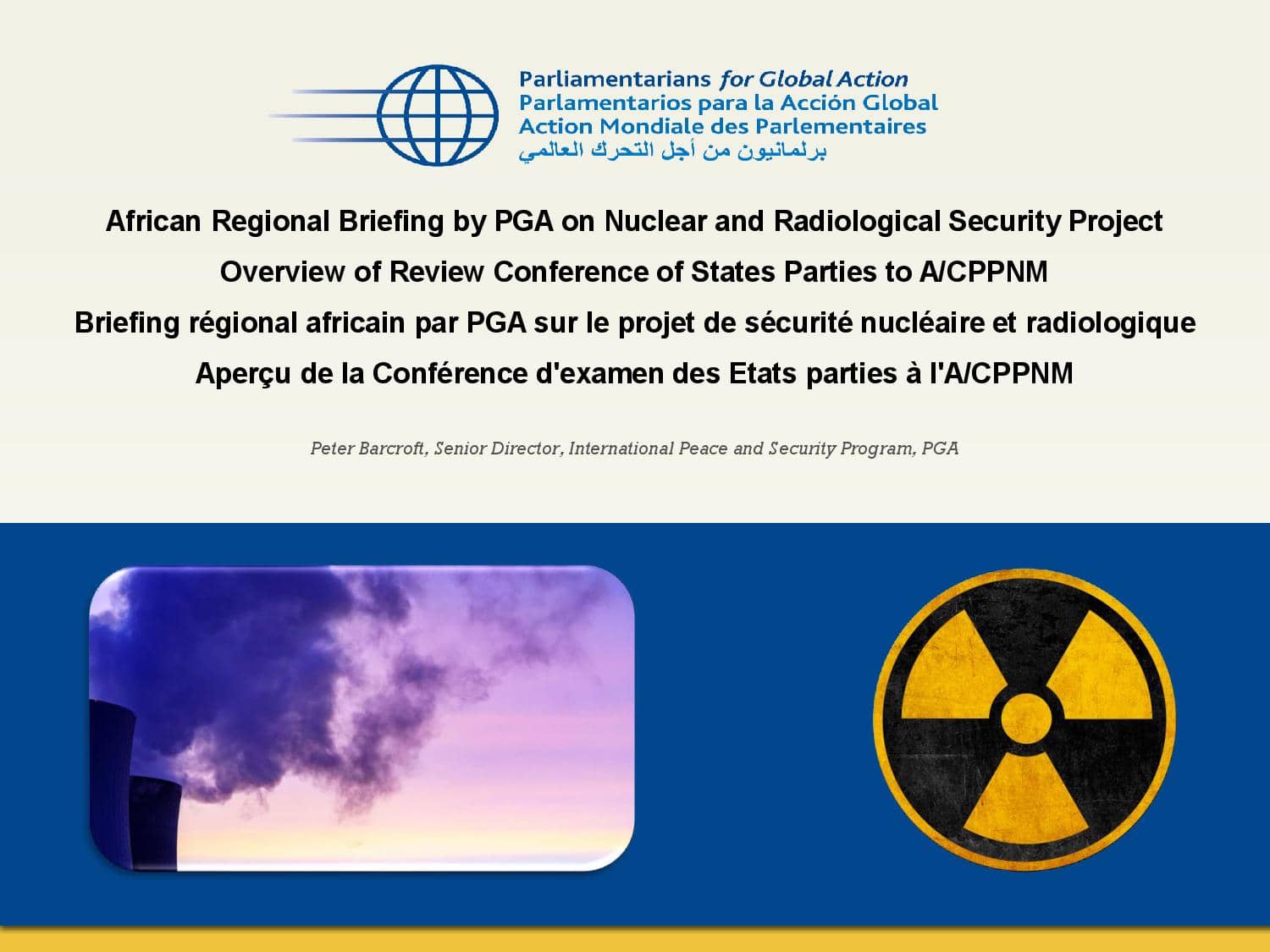 Parliamentarians for Global Action
Parlamentarios para la Acción Global
Action Mondiale des Parlementaires
برلمانيون من أجل التحرك العالمي

African Regional Briefing by PGA on Nuclear and Radiological Security Project
Overview of Review Conference of States Parties to A/CPPNM
Briefing régional africain par PGA sur le projet de sécurité nucléaire et radiologique
Aperçu de la Conférence d'examen des Etats parties à l'A/CPPNM

Peter Barcroft, Senior Director, International Peace and Security Program, PGA